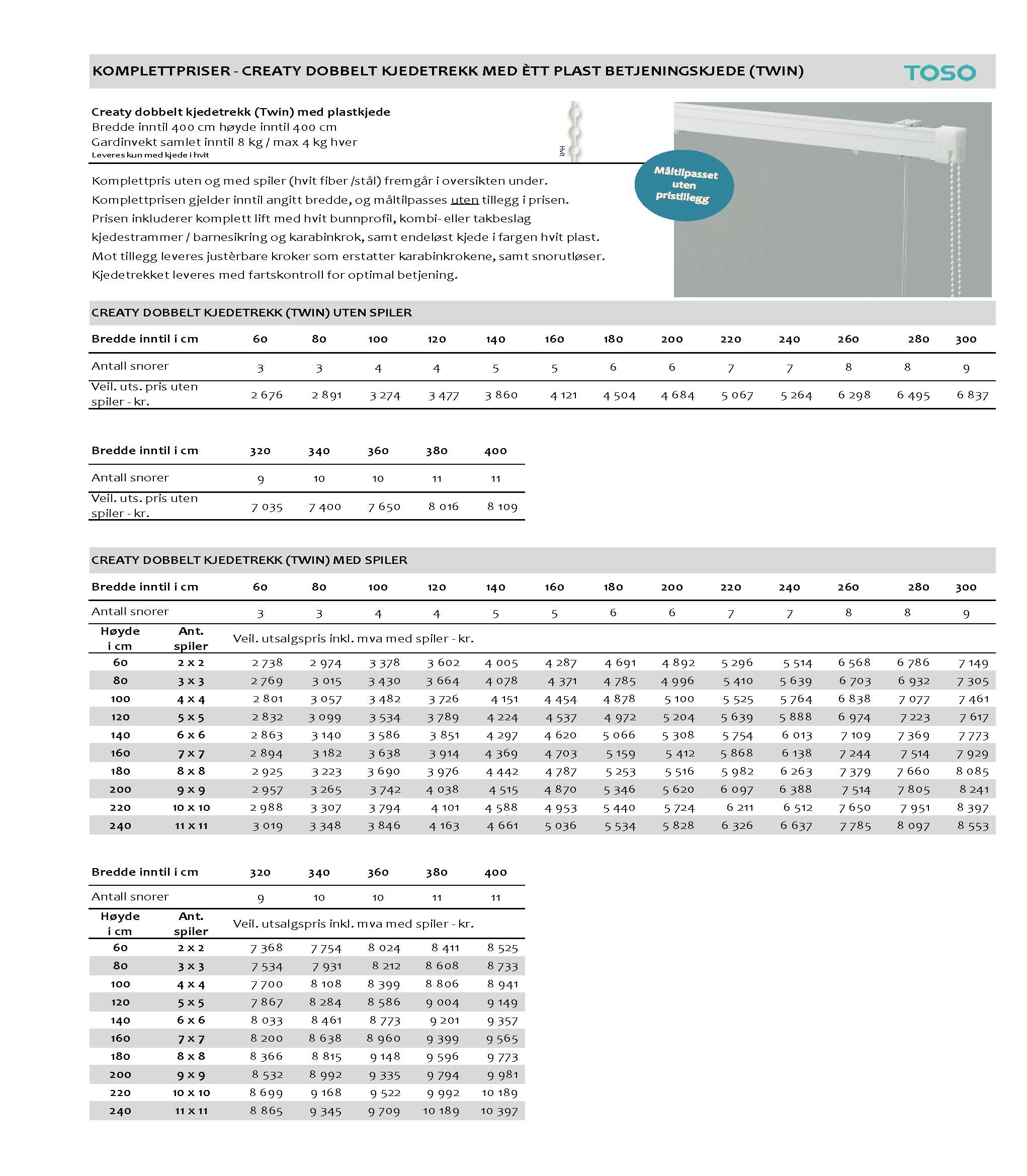 KOMPLETTPRISER - CREATY DOBBELT KJEDETREKK MED ÈTT PLAST BETJENINGSKJEDE (TWIN)

TOSO

Creaty dobbelt kjedetrekk (Twin) med plastkjede
Bredde inntil 400 cm høyde inntil 400 cm
Gardinvekt samlet inntil 8 kg / max 4 kg hver
Leveres kun med kjede i hvit

Hvit

Måltilpasset uten pristillegg

Komplettpris uten og med spiler (hvit fiber /stål) fremgår i oversikten under.
Komplettprisen gjelder inntil angitt bredde, og måltilpasses uten tillegg i prisen.
Prisen inkluderer komplett lift med hvit bunnprofil, kombi- eller takbeslag kjedestrammer / barnesikring og karabinkrok, samt endeløst kjede i fargen hvit plast.
Mot tillegg leveres justèrbare kroker som erstatter karabinkrokene, samt snorutløser.
Kjedetrekket leveres med fartskontroll for optimal betjening.

CREATY DOBBELT KJEDETREKK (TWIN) UTEN SPILER

| Bredde inntil i cm | 60 | 80 | 100 | 120 | 140 | 160 | 180 | 200 | 220 | 240 | 260 | 280 | 300 |
|---|---|---|---|---|---|---|---|---|---|---|---|---|---|
| Antall snorer | 3 | 3 | 4 | 4 | 5 | 5 | 6 | 6 | 7 | 7 | 8 | 8 | 9 |
| Veil. uts. pris uten spiler - kr. | 2 676 | 2 891 | 3 274 | 3 477 | 3 860 | 4 121 | 4 504 | 4 684 | 5 067 | 5 264 | 6 298 | 6 495 | 6 837 |

| Bredde inntil i cm | 320 | 340 | 360 | 380 | 400 |
|---|---|---|---|---|---|
| Antall snorer | 9 | 10 | 10 | 11 | 11 |
| Veil. uts. pris uten spiler - kr. | 7 035 | 7 400 | 7 650 | 8 016 | 8 109 |

CREATY DOBBELT KJEDETREKK (TWIN) MED SPILER

| Bredde inntil i cm | | 60 | 80 | 100 | 120 | 140 | 160 | 180 | 200 | 220 | 240 | 260 | 280 | 300 |
|---|---|---|---|---|---|---|---|---|---|---|---|---|---|---|
| Antall snorer | | 3 | 3 | 4 | 4 | 5 | 5 | 6 | 6 | 7 | 7 | 8 | 8 | 9 |
| Høyde i cm | Ant. spiler | Veil. utsalgspris inkl. mva med spiler - kr. | | | | | | | | | | | | |
| 60 | 2 x 2 | 2 738 | 2 974 | 3 378 | 3 602 | 4 005 | 4 287 | 4 691 | 4 892 | 5 296 | 5 514 | 6 568 | 6 786 | 7 149 |
| 80 | 3 x 3 | 2 769 | 3 015 | 3 430 | 3 664 | 4 078 | 4 371 | 4 785 | 4 996 | 5 410 | 5 639 | 6 703 | 6 932 | 7 305 |
| 100 | 4 x 4 | 2 801 | 3 057 | 3 482 | 3 726 | 4 151 | 4 454 | 4 878 | 5 100 | 5 525 | 5 764 | 6 838 | 7 077 | 7 461 |
| 120 | 5 x 5 | 2 832 | 3 099 | 3 534 | 3 789 | 4 224 | 4 537 | 4 972 | 5 204 | 5 639 | 5 888 | 6 974 | 7 223 | 7 617 |
| 140 | 6 x 6 | 2 863 | 3 140 | 3 586 | 3 851 | 4 297 | 4 620 | 5 066 | 5 308 | 5 754 | 6 013 | 7 109 | 7 369 | 7 773 |
| 160 | 7 x 7 | 2 894 | 3 182 | 3 638 | 3 914 | 4 369 | 4 703 | 5 159 | 5 412 | 5 868 | 6 138 | 7 244 | 7 514 | 7 929 |
| 180 | 8 x 8 | 2 925 | 3 223 | 3 690 | 3 976 | 4 442 | 4 787 | 5 253 | 5 516 | 5 982 | 6 263 | 7 379 | 7 660 | 8 085 |
| 200 | 9 x 9 | 2 957 | 3 265 | 3 742 | 4 038 | 4 515 | 4 870 | 5 346 | 5 620 | 6 097 | 6 388 | 7 514 | 7 805 | 8 241 |
| 220 | 10 x 10 | 2 988 | 3 307 | 3 794 | 4 101 | 4 588 | 4 953 | 5 440 | 5 724 | 6 211 | 6 512 | 7 650 | 7 951 | 8 397 |
| 240 | 11 x 11 | 3 019 | 3 348 | 3 846 | 4 163 | 4 661 | 5 036 | 5 534 | 5 828 | 6 326 | 6 637 | 7 785 | 8 097 | 8 553 |

| Bredde inntil i cm | | 320 | 340 | 360 | 380 | 400 |
|---|---|---|---|---|---|---|
| Antall snorer | | 9 | 10 | 10 | 11 | 11 |
| Høyde i cm | Ant. spiler | Veil. utsalgspris inkl. mva med spiler - kr. | | | | |
| 60 | 2 x 2 | 7 368 | 7 754 | 8 024 | 8 411 | 8 525 |
| 80 | 3 x 3 | 7 534 | 7 931 | 8 212 | 8 608 | 8 733 |
| 100 | 4 x 4 | 7 700 | 8 108 | 8 399 | 8 806 | 8 941 |
| 120 | 5 x 5 | 7 867 | 8 284 | 8 586 | 9 004 | 9 149 |
| 140 | 6 x 6 | 8 033 | 8 461 | 8 773 | 9 201 | 9 357 |
| 160 | 7 x 7 | 8 200 | 8 638 | 8 960 | 9 399 | 9 565 |
| 180 | 8 x 8 | 8 366 | 8 815 | 9 148 | 9 596 | 9 773 |
| 200 | 9 x 9 | 8 532 | 8 992 | 9 335 | 9 794 | 9 981 |
| 220 | 10 x 10 | 8 699 | 9 168 | 9 522 | 9 992 | 10 189 |
| 240 | 11 x 11 | 8 865 | 9 345 | 9 709 | 10 189 | 10 397 |